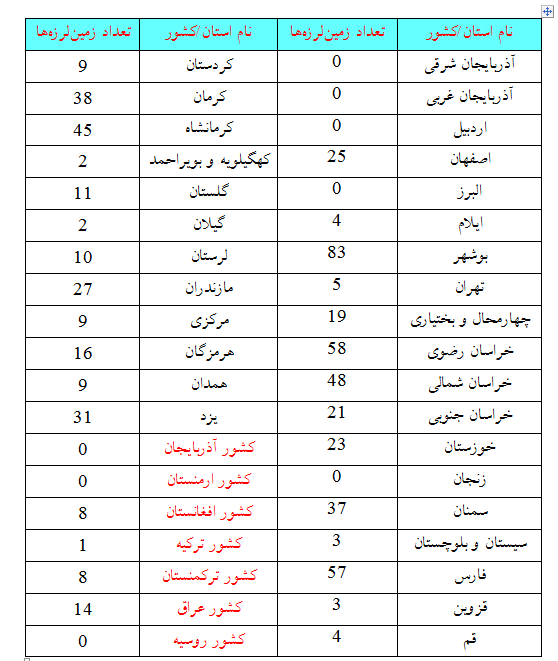 | نام استان/کشور | تعداد زمین‌لرزه‌ها | نام استان/کشور | تعداد زمین‌لرزه‌ها |
|---|---|---|---|
| آذربایجان شرقی | 0 | کردستان | 9 |
| آذربایجان غربی | 0 | کرمان | 38 |
| اردبیل | 0 | کرمانشاه | 45 |
| اصفهان | 25 | کهگیلویه و بویراحمد | 2 |
| البرز | 0 | گلستان | 11 |
| ایلام | 4 | گیلان | 2 |
| بوشهر | 83 | لرستان | 10 |
| تهران | 5 | مازندران | 27 |
| چهارمحال و بختیاری | 19 | مرکزی | 9 |
| خراسان رضوی | 58 | هرمزگان | 16 |
| خراسان شمالی | 48 | همدان | 9 |
| خراسان جنوبی | 21 | یزد | 31 |
| خوزستان | 23 | کشور آذربایجان | 0 |
| زنجان | 0 | کشور ارمنستان | 0 |
| سمنان | 37 | کشور افغانستان | 8 |
| سیستان و بلوچستان | 3 | کشور ترکیه | 1 |
| فارس | 57 | کشور ترکمنستان | 8 |
| قزوین | 3 | کشور عراق | 14 |
| قم | 4 | کشور روسیه | 0 |